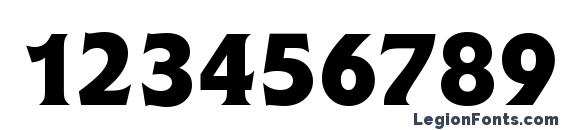 123456789

LegionFonts.com